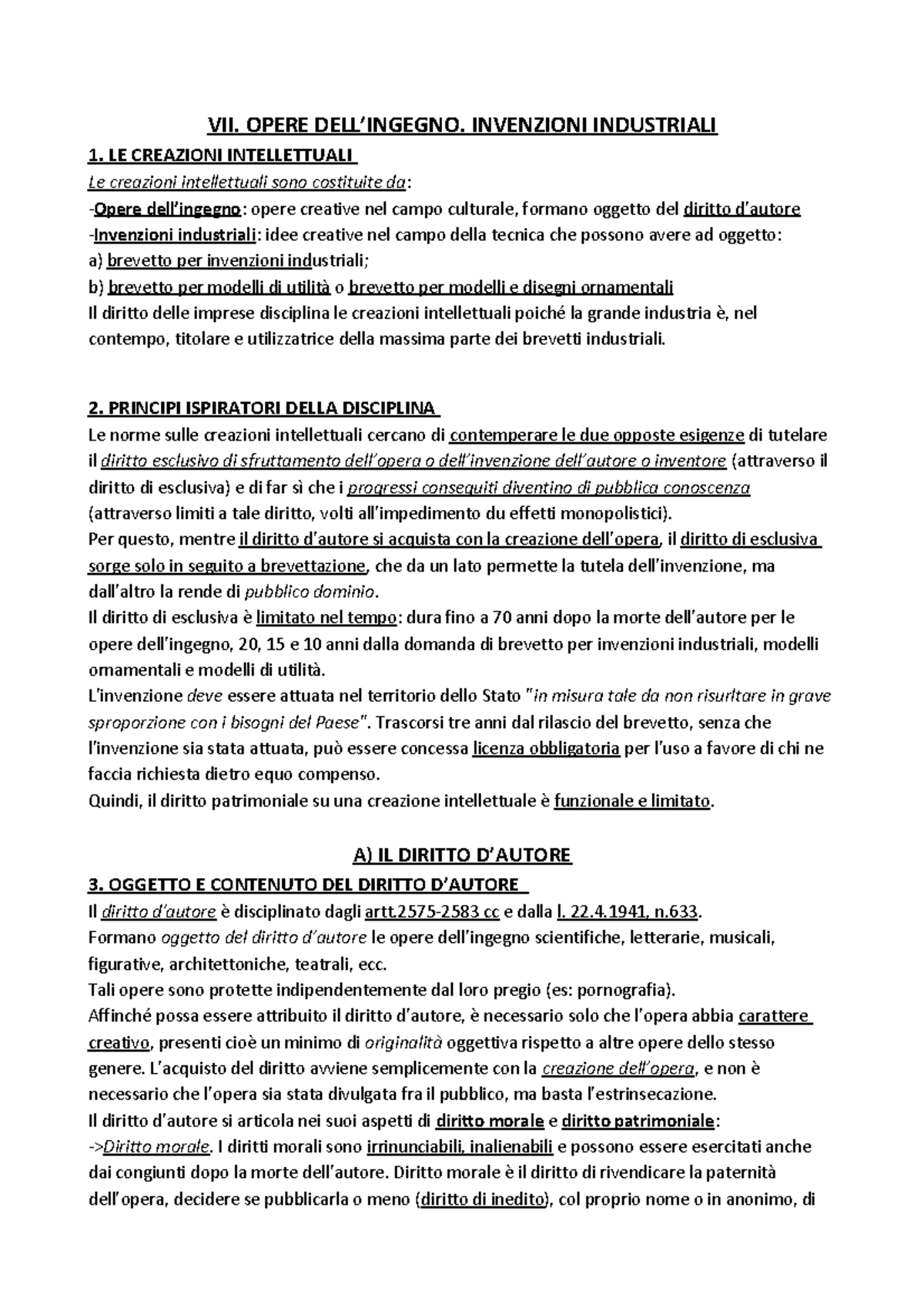 VII. OPERE DELL'INGEGNO. INVENZIONI INDUSTRIALI

1. LE CREAZIONI INTELLETTUALI

Le creazioni intellettuali sono costituite da:
-Opere dell'ingegno: opere creative nel campo culturale, formano oggetto del diritto d'autore
-Invenzioni industriali: idee creative nel campo della tecnica che possono avere ad oggetto:
a) brevetto per invenzioni industriali;
b) brevetto per modelli di utilità o brevetto per modelli e disegni ornamentali
Il diritto delle imprese disciplina le creazioni intellettuali poiché la grande industria è, nel contempo, titolare e utilizzatrice della massima parte dei brevetti industriali.

2. PRINCIPI ISPIRATORI DELLA DISCIPLINA

Le norme sulle creazioni intellettuali cercano di contemperare le due opposte esigenze di tutelare il diritto esclusivo di sfruttamento dell'opera o dell'invenzione dell'autore o inventore (attraverso il diritto di esclusiva) e di far sì che i progressi conseguiti diventino di pubblica conoscenza (attraverso limiti a tale diritto, volti all'impedimento du effetti monopolistici).
Per questo, mentre il diritto d'autore si acquista con la creazione dell'opera, il diritto di esclusiva sorge solo in seguito a brevettazione, che da un lato permette la tutela dell'invenzione, ma dall'altro la rende di pubblico dominio.
Il diritto di esclusiva è limitato nel tempo: dura fino a 70 anni dopo la morte dell'autore per le opere dell'ingegno, 20, 15 e 10 anni dalla domanda di brevetto per invenzioni industriali, modelli ornamentali e modelli di utilità.
L'invenzione deve essere attuata nel territorio dello Stato "in misura tale da non risurltare in grave sproporzione con i bisogni del Paese". Trascorsi tre anni dal rilascio del brevetto, senza che l'invenzione sia stata attuata, può essere concessa licenza obbligatoria per l'uso a favore di chi ne faccia richiesta dietro equo compenso.
Quindi, il diritto patrimoniale su una creazione intellettuale è funzionale e limitato.

A) IL DIRITTO D'AUTORE

3. OGGETTO E CONTENUTO DEL DIRITTO D'AUTORE

Il diritto d'autore è disciplinato dagli artt.2575-2583 cc e dalla l. 22.4.1941, n.633.
Formano oggetto del diritto d'autore le opere dell'ingegno scientifiche, letterarie, musicali, figurative, architettoniche, teatrali, ecc.
Tali opere sono protette indipendentemente dal loro pregio (es: pornografia).
Affinché possa essere attribuito il diritto d'autore, è necessario solo che l'opera abbia carattere creativo, presenti cioè un minimo di originalità oggettiva rispetto a altre opere dello stesso genere. L'acquisto del diritto avviene semplicemente con la creazione dell'opera, e non è necessario che l'opera sia stata divulgata fra il pubblico, ma basta l'estrinsecazione.
Il diritto d'autore si articola nei suoi aspetti di diritto morale e diritto patrimoniale:
->Diritto morale. I diritti morali sono irrinunciabili, inalienabili e possono essere esercitati anche dai congiunti dopo la morte dell'autore. Diritto morale è il diritto di rivendicare la paternità dell'opera, decidere se pubblicarla o meno (diritto di inedito), col proprio nome o in anonimo, di